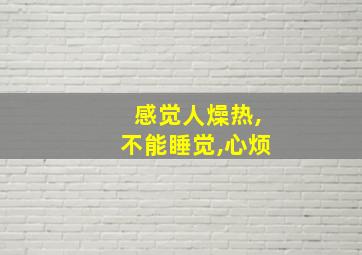 感觉人燥热,
不能睡觉,心烦